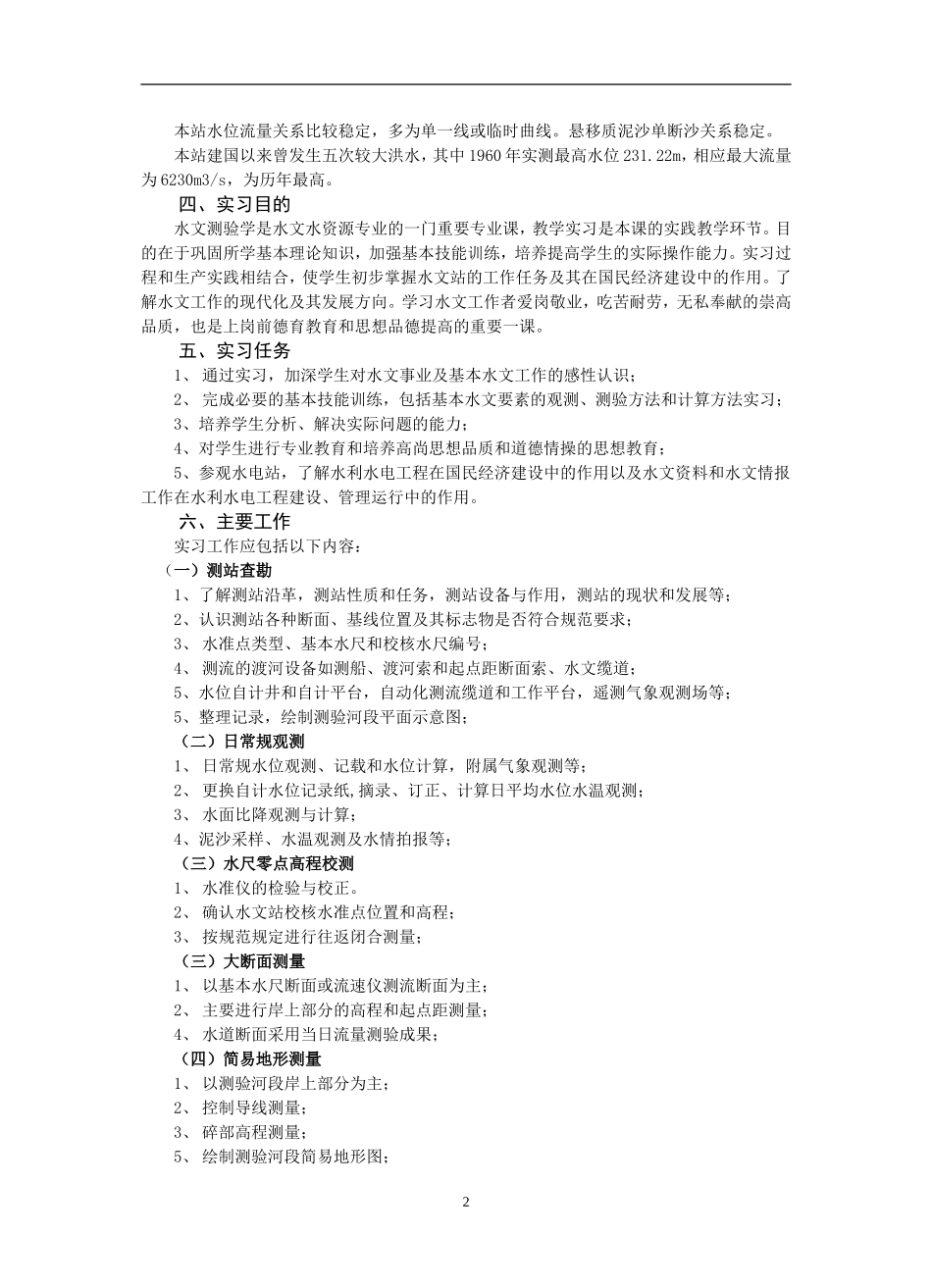 本站水位流量关系比较稳定，多为单一线或临时曲线。悬移质泥沙单断沙关系稳定。

本站建国以来曾发生五次较大洪水，其中 1960 年实测最高水位 231.22m，相应最大流量为 6230m3/s，为历年最高。

四、实习目的

水文测验学是水文水资源专业的一门重要专业课，教学实习是本课的实践教学环节。目的在于巩固所学基本理论知识，加强基本技能训练，培养提高学生的实际操作能力。实习过程和生产实践相结合，使学生初步掌握水文站的工作任务及其在国民经济建设中的作用。了解水文工作的现代化及其发展方向。学习水文工作者爱岗敬业，吃苦耐劳，无私奉献的崇高品质，也是上岗前德育教育和思想品德提高的重要一课。

五、实习任务

1、 通过实习，加深学生对水文事业及基本水文工作的感性认识；

2、 完成必要的基本技能训练，包括基本水文要素的观测、测验方法和计算方法实习；

3、培养学生分析、解决实际问题的能力；

4、对学生进行专业教育和培养高尚思想品质和道德情操的思想教育；

5、参观水电站，了解水利水电工程在国民经济建设中的作用以及水文资料和水文情报工作在水利水电工程建设、管理运行中的作用。

六、主要工作

实习工作应包括以下内容：

（一）测站查勘

1、了解测站沿革，测站性质和任务，测站设备与作用，测站的现状和发展等；

2、认识测站各种断面、基线位置及其标志物是否符合规范要求；

3、 水准点类型、基本水尺和校核水尺编号；

4、 测流的渡河设备如测船、渡河索和起点距断面索、水文缆道；

5、水位自计井和自计平台，自动化测流缆道和工作平台，遥测气象观测场等；

5、整理记录，绘制测验河段平面示意图；

（二）日常规观测

1、 日常规水位观测、记载和水位计算，附属气象观测等；

2、 更换自计水位记录纸，摘录、订正、计算日平均水位水温观测；

3、 水面比降观测与计算；

4、泥沙采样、水温观测及水情拍报等；

（三）水尺零点高程校测

1、 水准仪的检验与校正。

2、 确认水文站校核水准点位置和高程；

3、 按规范规定进行往返闭合测量；

（三）大断面测量

1、 以基本水尺断面或流速仪测流断面为主；

2、 主要进行岸上部分的高程和起点距测量；

4、 水道断面采用当日流量测验成果；

（四）简易地形测量

1、 以测验河段岸上部分为主；

2、 控制导线测量；

3、 碎部高程测量；

5、 绘制测验河段简易地形图；

2